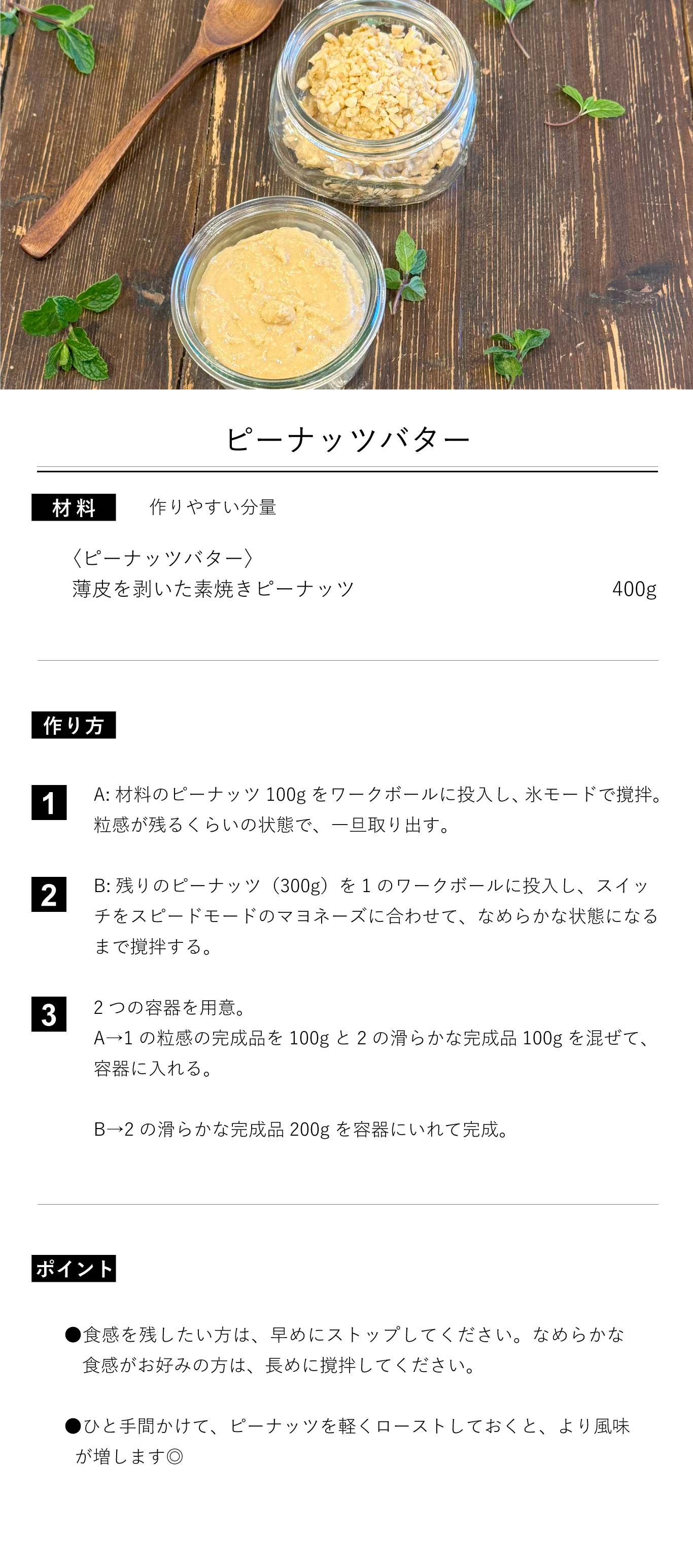 ピーナッツバター

材料　作りやすい分量

〈ピーナッツバター〉
薄皮を剥いた素焼きピーナッツ　400g

作り方

1
A: 材料のピーナッツ 100g をワークボールに投入し、氷モードで撹拌。粒感が残るくらいの状態で、一旦取り出す。

2
B: 残りのピーナッツ（300g）を 1 のワークボールに投入し、スイッチをスピードモードのマヨネーズに合わせて、なめらかな状態になるまで撹拌する。

3
2 つの容器を用意。
A→1 の粒感の完成品を 100g と 2 の滑らかな完成品 100g を混ぜて、容器に入れる。

B→2 の滑らかな完成品 200g を容器にいれて完成。

ポイント

●食感を残したい方は、早めにストップしてください。なめらかな食感がお好みの方は、長めに撹拌してください。

●ひと手間かけて、ピーナッツを軽くローストしておくと、より風味が増します◎